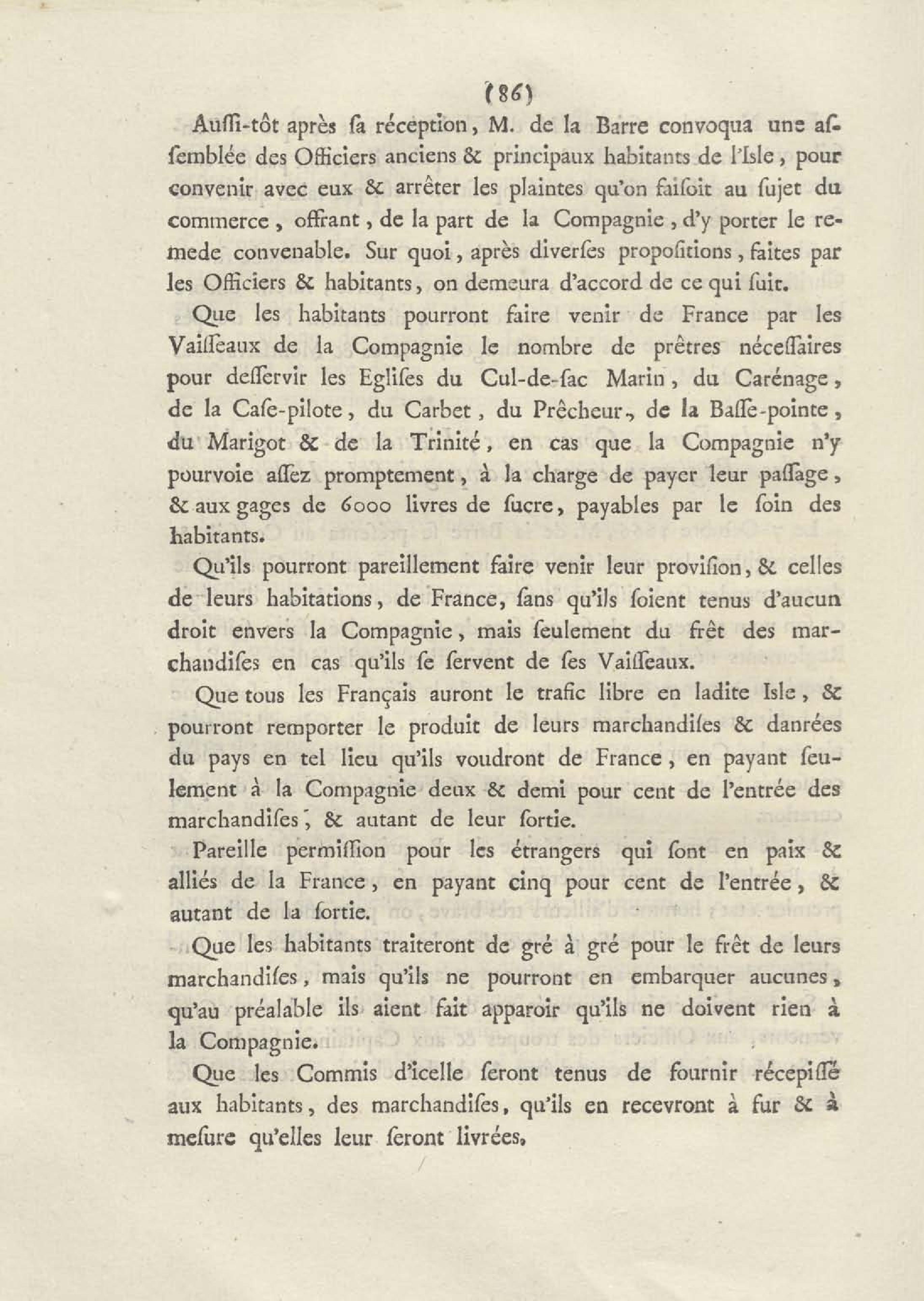 (86)

Auſſi-tôt après ſa réception, M. de la Barre convoqua une aſſemblée des Officiers anciens & principaux habitants de l'Isle, pour convenir avec eux & arrêter les plaintes qu'on faiſoit au ſujet du commerce, offrant, de la part de la Compagnie, d'y porter le remede convenable. Sur quoi, après diverſes propoſitions, faites par les Officiers & habitants, on demeura d'accord de ce qui ſuit.

Que les habitants pourront faire venir de France par les Vaiſſeaux de la Compagnie le nombre de prêtres néceſſaires pour deſſervir les Egliſes du Cul-de-ſac Marin, du Carénage, de la Caſe-pilote, du Carbet, du Prêcheur, de la Baſſe-pointe, du Marigot & de la Trinité, en cas que la Compagnie n'y pourvoie aſſez promptement, à la charge de payer leur paſſage, & aux gages de 6000 livres de ſucre, payables par le ſoin des habitants.

Qu'ils pourront pareillement faire venir leur proviſion, & celles de leurs habitations, de France, ſans qu'ils ſoient tenus d'aucun droit envers la Compagnie, mais ſeulement du frêt des marchandiſes en cas qu'ils ſe ſervent de ſes Vaiſſeaux.

Que tous les Français auront le trafic libre en ladite Isle, & pourront remporter le produit de leurs marchandiſes & danrées du pays en tel lieu qu'ils voudront de France, en payant ſeulement à la Compagnie deux & demi pour cent de l'entrée des marchandiſes, & autant de leur ſortie.

Pareille permiſſion pour les étrangers qui ſont en paix & alliés de la France, en payant cinq pour cent de l'entrée, & autant de la ſortie.

Que les habitants traiteront de gré à gré pour le frêt de leurs marchandiſes, mais qu'ils ne pourront en embarquer aucunes, qu'au préalable ils aient fait apparoir qu'ils ne doivent rien à la Compagnie.

Que les Commis d'icelle ſeront tenus de fournir récepiſſé aux habitants, des marchandiſes, qu'ils en recevront à fur & à meſure qu'elles leur ſeront livrées.